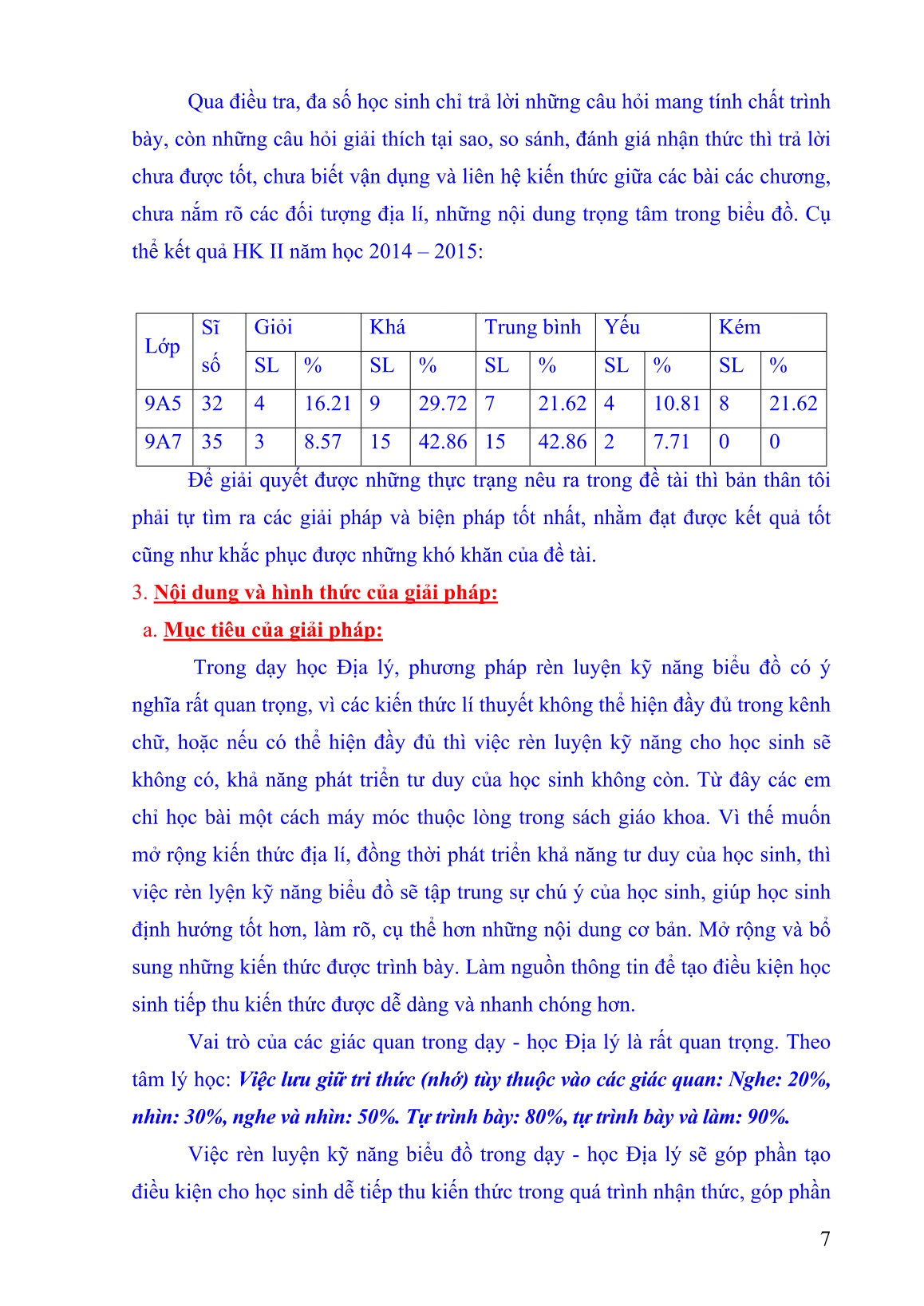 Qua điều tra, đa số học sinh chỉ trả lời những câu hỏi mang tính chất trình bày, còn những câu hỏi giải thích tại sao, so sánh, đánh giá nhận thức thì trả lời chưa được tốt, chưa biết vận dụng và liên hệ kiến thức giữa các bài các chương, chưa nắm rõ các đối tượng địa lí, những nội dung trọng tâm trong biểu đồ. Cụ thể kết quả HK II năm học 2014 – 2015:

| Lớp | Sĩ số | Giỏi | | Khá | | Trung bình | | Yếu | | Kém | |
|---|---|---|---|---|---|---|---|---|---|---|---|
| | | SL | % | SL | % | SL | % | SL | % | SL | % |
| 9A5 | 32 | 4 | 16.21 | 9 | 29.72 | 7 | 21.62 | 4 | 10.81 | 8 | 21.62 |
| 9A7 | 35 | 3 | 8.57 | 15 | 42.86 | 15 | 42.86 | 2 | 7.71 | 0 | 0 |

Để giải quyết được những thực trạng nêu ra trong đề tài thì bản thân tôi phải tự tìm ra các giải pháp và biện pháp tốt nhất, nhằm đạt được kết quả tốt cũng như khắc phục được những khó khăn của đề tài.

3. Nội dung và hình thức của giải pháp:

a. Mục tiêu của giải pháp:

Trong dạy học Địa lý, phương pháp rèn luyện kỹ năng biểu đồ có ý nghĩa rất quan trọng, vì các kiến thức lí thuyết không thể hiện đầy đủ trong kênh chữ, hoặc nếu có thể hiện đầy đủ thì việc rèn luyện kỹ năng cho học sinh sẽ không có, khả năng phát triển tư duy của học sinh không còn. Từ đây các em chỉ học bài một cách máy móc thuộc lòng trong sách giáo khoa. Vì thế muốn mở rộng kiến thức địa lí, đồng thời phát triển khả năng tư duy của học sinh, thì việc rèn lyện kỹ năng biểu đồ sẽ tập trung sự chú ý của học sinh, giúp học sinh định hướng tốt hơn, làm rõ, cụ thể hơn những nội dung cơ bản. Mở rộng và bổ sung những kiến thức được trình bày. Làm nguồn thông tin để tạo điều kiện học sinh tiếp thu kiến thức được dễ dàng và nhanh chóng hơn.

Vai trò của các giác quan trong dạy - học Địa lý là rất quan trọng. Theo tâm lý học: Việc lưu giữ tri thức (nhớ) tùy thuộc vào các giác quan: Nghe: 20%, nhìn: 30%, nghe và nhìn: 50%. Tự trình bày: 80%, tự trình bày và làm: 90%.

Việc rèn luyện kỹ năng biểu đồ trong dạy - học Địa lý sẽ góp phần tạo điều kiện cho học sinh dễ tiếp thu kiến thức trong quá trình nhận thức, góp phần

7